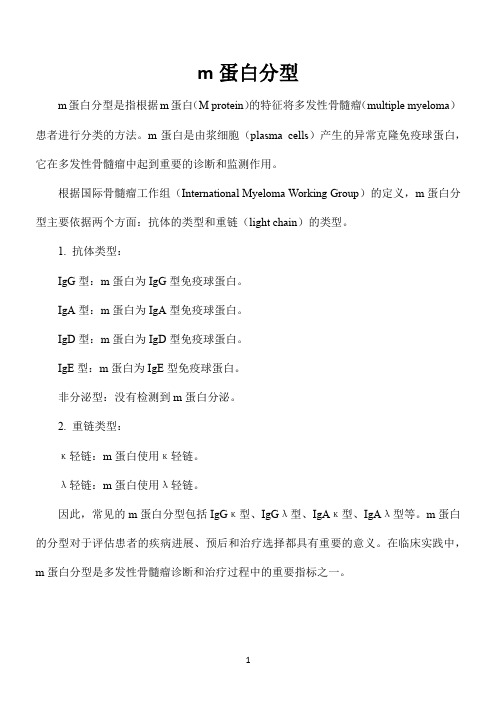 m 蛋白分型

m 蛋白分型是指根据 m 蛋白（M protein）的特征将多发性骨髓瘤（multiple myeloma）患者进行分类的方法。m 蛋白是由浆细胞（plasma cells）产生的异常克隆免疫球蛋白，它在多发性骨髓瘤中起到重要的诊断和监测作用。

根据国际骨髓瘤工作组（International Myeloma Working Group）的定义，m 蛋白分型主要依据两个方面：抗体的类型和重链（light chain）的类型。

1. 抗体类型：

IgG 型：m 蛋白为 IgG 型免疫球蛋白。

IgA 型：m 蛋白为 IgA 型免疫球蛋白。

IgD 型：m 蛋白为 IgD 型免疫球蛋白。

IgE 型：m 蛋白为 IgE 型免疫球蛋白。

非分泌型：没有检测到 m 蛋白分泌。

2. 重链类型：

κ 轻链：m 蛋白使用 κ 轻链。

λ 轻链：m 蛋白使用 λ 轻链。

因此，常见的 m 蛋白分型包括 IgG κ 型、IgG λ 型、IgA κ 型、IgA λ 型等。m 蛋白的分型对于评估患者的疾病进展、预后和治疗选择都具有重要的意义。在临床实践中，m 蛋白分型是多发性骨髓瘤诊断和治疗过程中的重要指标之一。

1